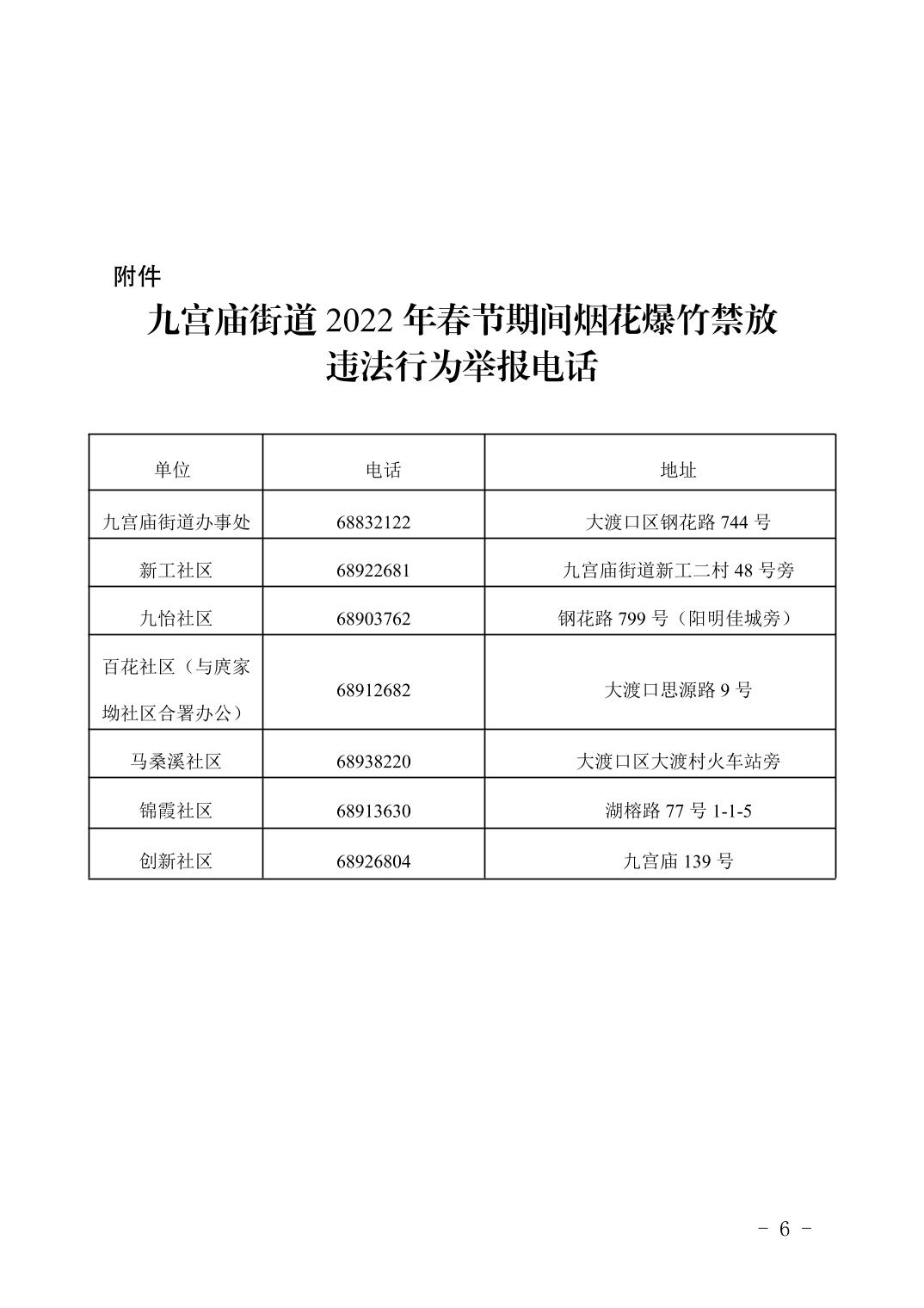 附件

九宫庙街道 2022 年春节期间烟花爆竹禁放违法行为举报电话

| 单位 | 电话 | 地址 |
|---|---|---|
| 九宫庙街道办事处 | 68832122 | 大渡口区钢花路 744 号 |
| 新工社区 | 68922681 | 九宫庙街道新工二村 48 号旁 |
| 九怡社区 | 68903762 | 钢花路 799 号（阳明佳城旁） |
| 百花社区（与庹家坳社区合署办公） | 68912682 | 大渡口思源路 9 号 |
| 马桑溪社区 | 68938220 | 大渡口区大渡村火车站旁 |
| 锦霞社区 | 68913630 | 湖榕路 77 号 1-1-5 |
| 创新社区 | 68926804 | 九宫庙 139 号 |

- 6 -